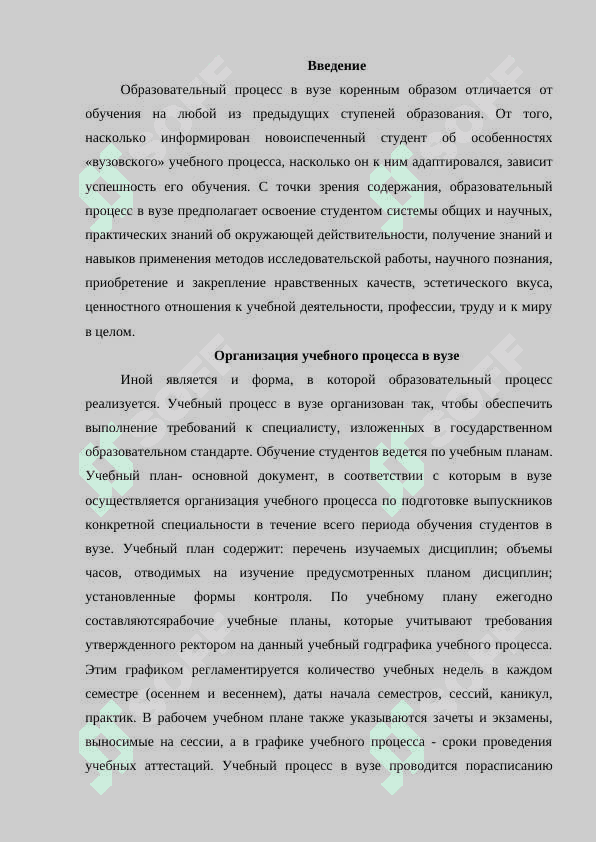 Введение

Образовательный процесс в вузе коренным образом отличается от обучения на любой из предыдущих ступеней образования. От того, насколько информирован новоиспеченный студент об особенностях «вузовского» учебного процесса, насколько он к ним адаптировался, зависит успешность его обучения. С точки зрения содержания, образовательный процесс в вузе предполагает освоение студентом системы общих и научных, практических знаний об окружающей действительности, получение знаний и навыков применения методов исследовательской работы, научного познания, приобретение и закрепление нравственных качеств, эстетического вкуса, ценностного отношения к учебной деятельности, профессии, труду и к миру в целом.

Организация учебного процесса в вузе

Иной является и форма, в которой образовательный процесс реализуется. Учебный процесс в вузе организован так, чтобы обеспечить выполнение требований к специалисту, изложенных в государственном образовательном стандарте. Обучение студентов ведется по учебным планам. Учебный план- основной документ, в соответствии с которым в вузе осуществляется организация учебного процесса по подготовке выпускников конкретной специальности в течение всего периода обучения студентов в вузе. Учебный план содержит: перечень изучаемых дисциплин; объемы часов, отводимых на изучение предусмотренных планом дисциплин; установленные формы контроля. По учебному плану ежегодно составляютсярабочие учебные планы, которые учитывают требования утвержденного ректором на данный учебный годграфика учебного процесса. Этим графиком регламентируется количество учебных недель в каждом семестре (осеннем и весеннем), даты начала семестров, сессий, каникул, практик. В рабочем учебном плане также указываются зачеты и экзамены, выносимые на сессии, а в графике учебного процесса - сроки проведения учебных аттестаций. Учебный процесс в вузе проводится порасписанию